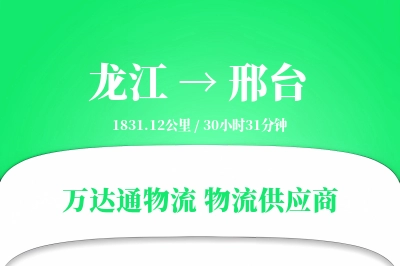 龙江 → 邢台

1831.12公里 / 30小时31分钟

万达通物流 物流供应商